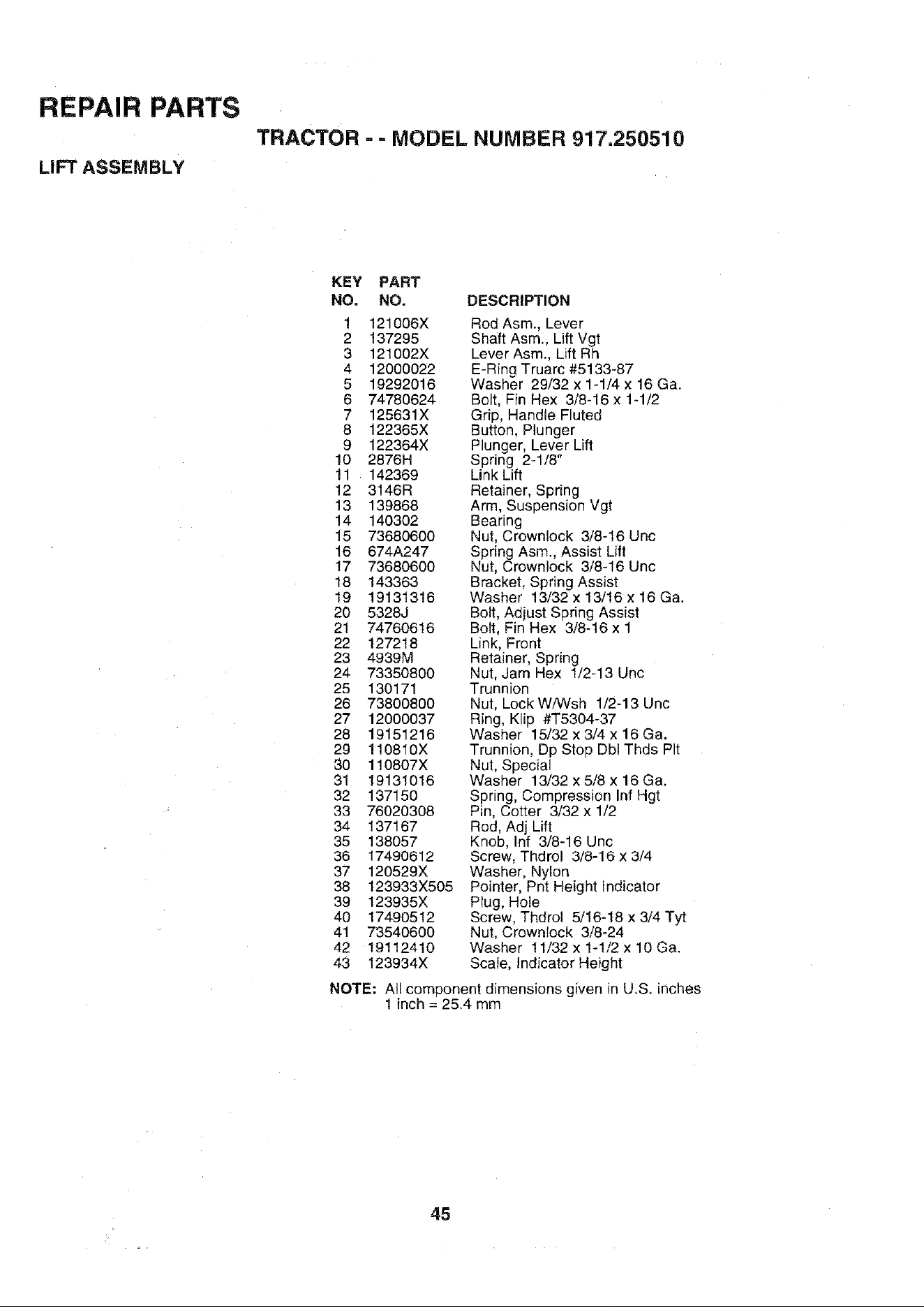 REPAIR PARTS

TRACTOR - - MODEL NUMBER 917.250510

LIFT ASSEMBLY

| KEY NO. | PART NO. | DESCRIPTION |
|---|---|---|
| 1 | 121006X | Rod Asm., Lever |
| 2 | 137295 | Shaft Asm., Lift Vgt |
| 3 | 121002X | Lever Asm., Lift Rh |
| 4 | 12000022 | E-Ring Truarc #5133-87 |
| 5 | 19292016 | Washer 29/32 x 1-1/4 x 16 Ga. |
| 6 | 74780624 | Bolt, Fin Hex 3/8-16 x 1-1/2 |
| 7 | 125631X | Grip, Handle Fluted |
| 8 | 122365X | Button, Plunger |
| 9 | 122364X | Plunger, Lever Lift |
| 10 | 2876H | Spring 2-1/8" |
| 11 | 142369 | Link Lift |
| 12 | 3146R | Retainer, Spring |
| 13 | 139868 | Arm, Suspension Vgt |
| 14 | 140302 | Bearing |
| 15 | 73680600 | Nut, Crownlock 3/8-16 Unc |
| 16 | 674A247 | Spring Asm., Assist Lift |
| 17 | 73680600 | Nut, Crownlock 3/8-16 Unc |
| 18 | 143363 | Bracket, Spring Assist |
| 19 | 19131316 | Washer 13/32 x 13/16 x 16 Ga. |
| 20 | 5328J | Bolt, Adjust Spring Assist |
| 21 | 74760616 | Bolt, Fin Hex 3/8-16 x 1 |
| 22 | 127218 | Link, Front |
| 23 | 4939M | Retainer, Spring |
| 24 | 73350800 | Nut, Jam Hex 1/2-13 Unc |
| 25 | 130171 | Trunnion |
| 26 | 73800800 | Nut, Lock W/Wsh 1/2-13 Unc |
| 27 | 12000037 | Ring, Klip #T5304-37 |
| 28 | 19151216 | Washer 15/32 x 3/4 x 16 Ga. |
| 29 | 110810X | Trunnion, Dp Stop Dbl Thds Plt |
| 30 | 110807X | Nut, Special |
| 31 | 19131016 | Washer 13/32 x 5/8 x 16 Ga. |
| 32 | 137150 | Spring, Compression Inf Hgt |
| 33 | 76020308 | Pin, Cotter 3/32 x 1/2 |
| 34 | 137167 | Rod, Adj Lift |
| 35 | 138057 | Knob, Inf 3/8-16 Unc |
| 36 | 17490612 | Screw, Thdrol 3/8-16 x 3/4 |
| 37 | 120529X | Washer, Nylon |
| 38 | 123933X505 | Pointer, Pnt Height Indicator |
| 39 | 123935X | Plug, Hole |
| 40 | 17490512 | Screw, Thdrol 5/16-18 x 3/4 Tyt |
| 41 | 73540600 | Nut, Crownlock 3/8-24 |
| 42 | 19112410 | Washer 11/32 x 1-1/2 x 10 Ga. |
| 43 | 123934X | Scale, Indicator Height |

NOTE: All component dimensions given in U.S. inches
1 inch = 25.4 mm

45